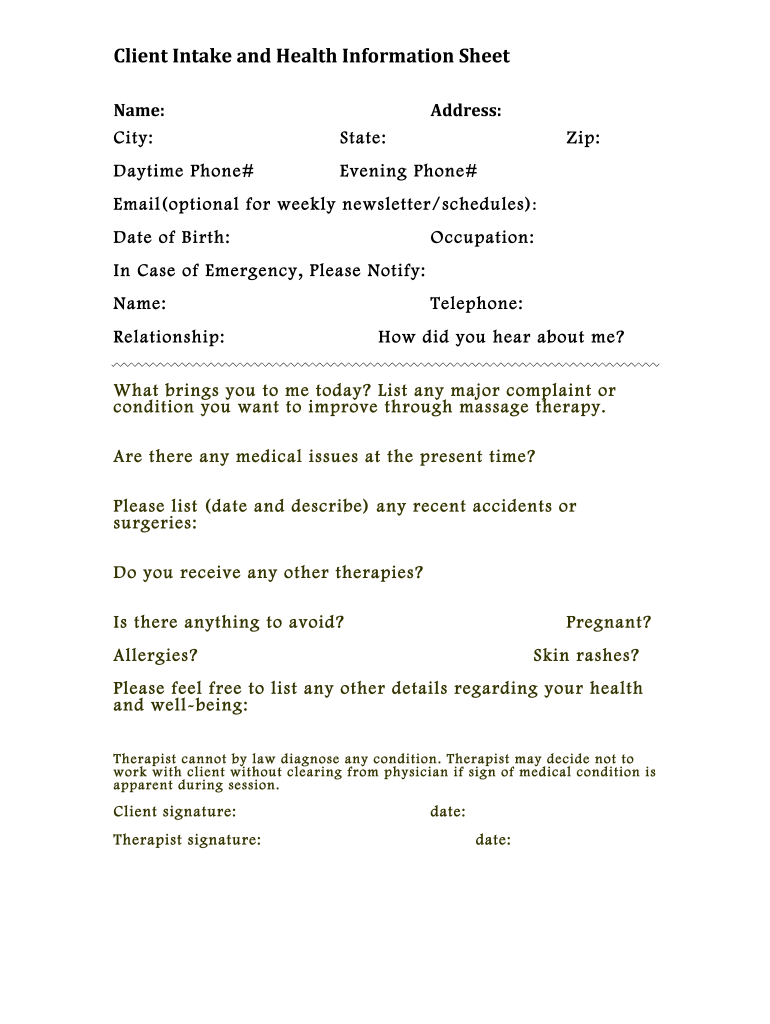 Client Intake and Health Information Sheet

Name: Address:
City: State: Zip:
Daytime Phone# Evening Phone#
Email(optional for weekly newsletter/schedules):
Date of Birth: Occupation:
In Case of Emergency, Please Notify:
Name: Telephone:
Relationship: How did you hear about me?

What brings you to me today? List any major complaint or condition you want to improve through massage therapy.

Are there any medical issues at the present time?

Please list (date and describe) any recent accidents or surgeries:

Do you receive any other therapies?

Is there anything to avoid? Pregnant?

Allergies? Skin rashes?

Please feel free to list any other details regarding your health and well-being:

Therapist cannot by law diagnose any condition. Therapist may decide not to work with client without clearing from physician if sign of medical condition is apparent during session.

Client signature: date:

Therapist signature: date: